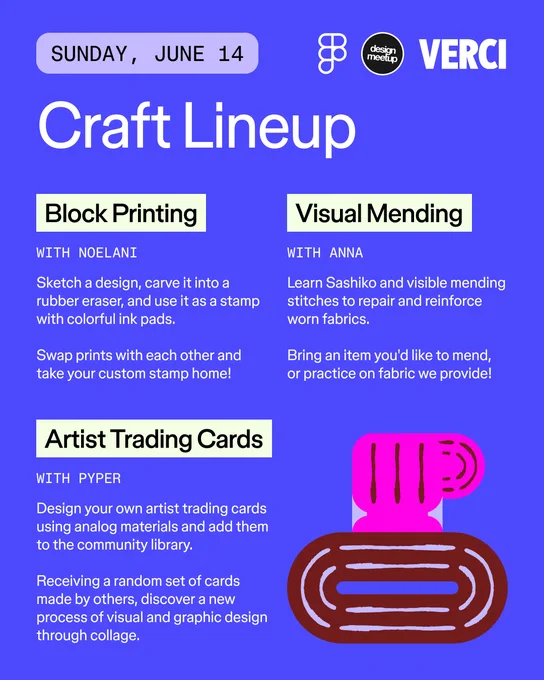 SUNDAY, JUNE 14

design meetup

VERCI

Craft Lineup

Block Printing

WITH NOELANI

Sketch a design, carve it into a rubber eraser, and use it as a stamp with colorful ink pads.

Swap prints with each other and take your custom stamp home!

Visual Mending

WITH ANNA

Learn Sashiko and visible mending stitches to repair and reinforce worn fabrics.

Bring an item you'd like to mend, or practice on fabric we provide!

Artist Trading Cards

WITH PYPER

Design your own artist trading cards using analog materials and add them to the community library.

Receiving a random set of cards made by others, discover a new process of visual and graphic design through collage.